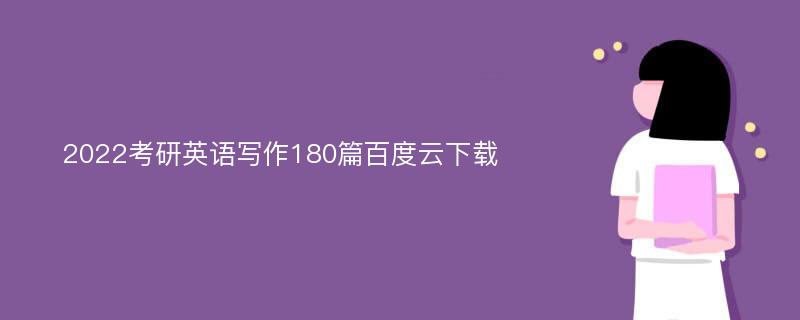 2022考研英语写作180篇百度云下载